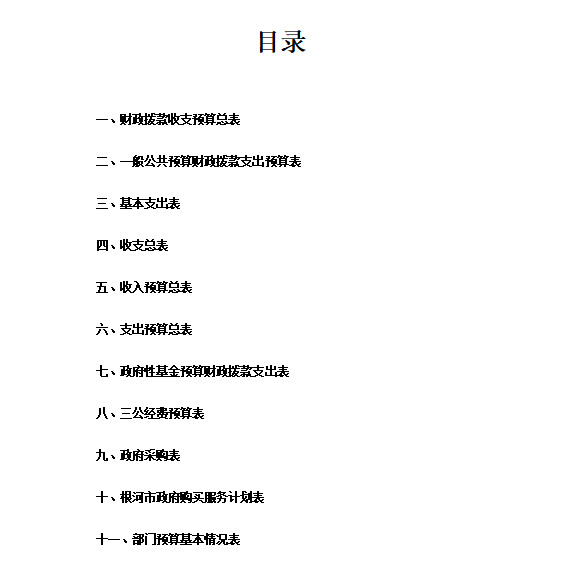 目录

一、财政拨款收支预算总表

二、一般公共预算财政拨款支出预算表

三、基本支出表

四、收支总表

五、收入预算总表

六、支出预算总表

七、政府性基金预算财政拨款支出表

八、三公经费预算表

九、政府采购表

十、根河市政府购买服务计划表

十一、部门预算基本情况表